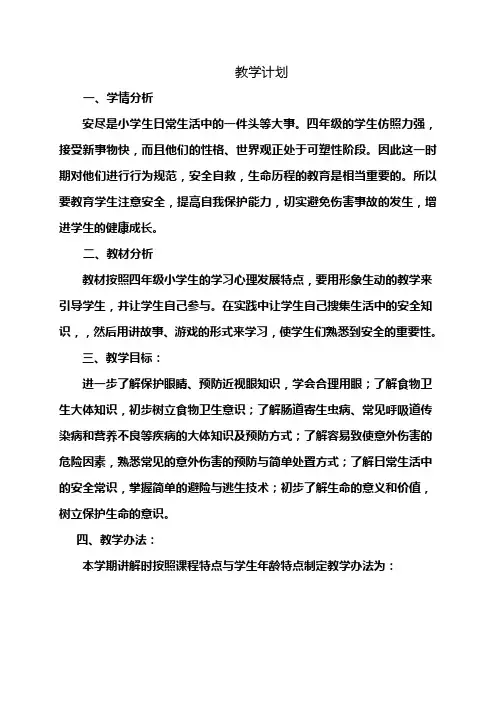 教学计划

一、学情分析

安尽是小学生日常生活中的一件头等大事。四年级的学生仿照力强，接受新事物快，而且他们的性格、世界观正处于可塑性阶段。因此这一时期对他们进行行为规范，安全自救，生命历程的教育是相当重要的。所以要教育学生注意安全，提高自我保护能力，切实避免伤害事故的发生，增进学生的健康成长。

二、教材分析

教材按照四年级小学生的学习心理发展特点，要用形象生动的教学来引导学生，并让学生自己参与。在实践中让学生自己搜集生活中的安全知识，，然后用讲故事、游戏的形式来学习，使学生们熟悉到安全的重要性。

三、教学目标：

进一步了解保护眼睛、预防近视眼知识，学会合理用眼；了解食物卫生大体知识，初步树立食物卫生意识；了解肠道寄生虫病、常见呼吸道传染病和营养不良等疾病的大体知识及预防方式；了解容易致使意外伤害的危险因素，熟悉常见的意外伤害的预防与简单处置方式；了解日常生活中的安全常识，掌握简单的避险与逃生技术；初步了解生命的意义和价值，树立保护生命的意识。

四、教学办法：

本学期讲解时按照课程特点与学生年龄特点制定教学办法为：